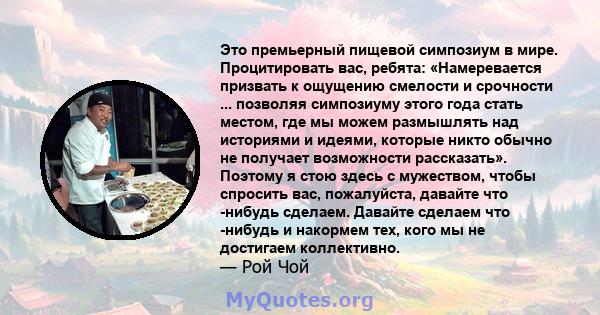 Это премьерный пищевой симпозиум в мире. Процитировать вас, ребята: «Намеревается призвать к ощущению смелости и срочности ... позволяя симпозиуму этого года стать местом, где мы можем размышлять над историями и идеями, которые никто обычно не получает возможности рассказать». Поэтому я стою здесь с мужеством, чтобы спросить вас, пожалуйста, давайте что -нибудь сделаем. Давайте сделаем что -нибудь и накормем тех, кого мы не достигаем коллективно.
— Рой Чой

MyQuotes.org